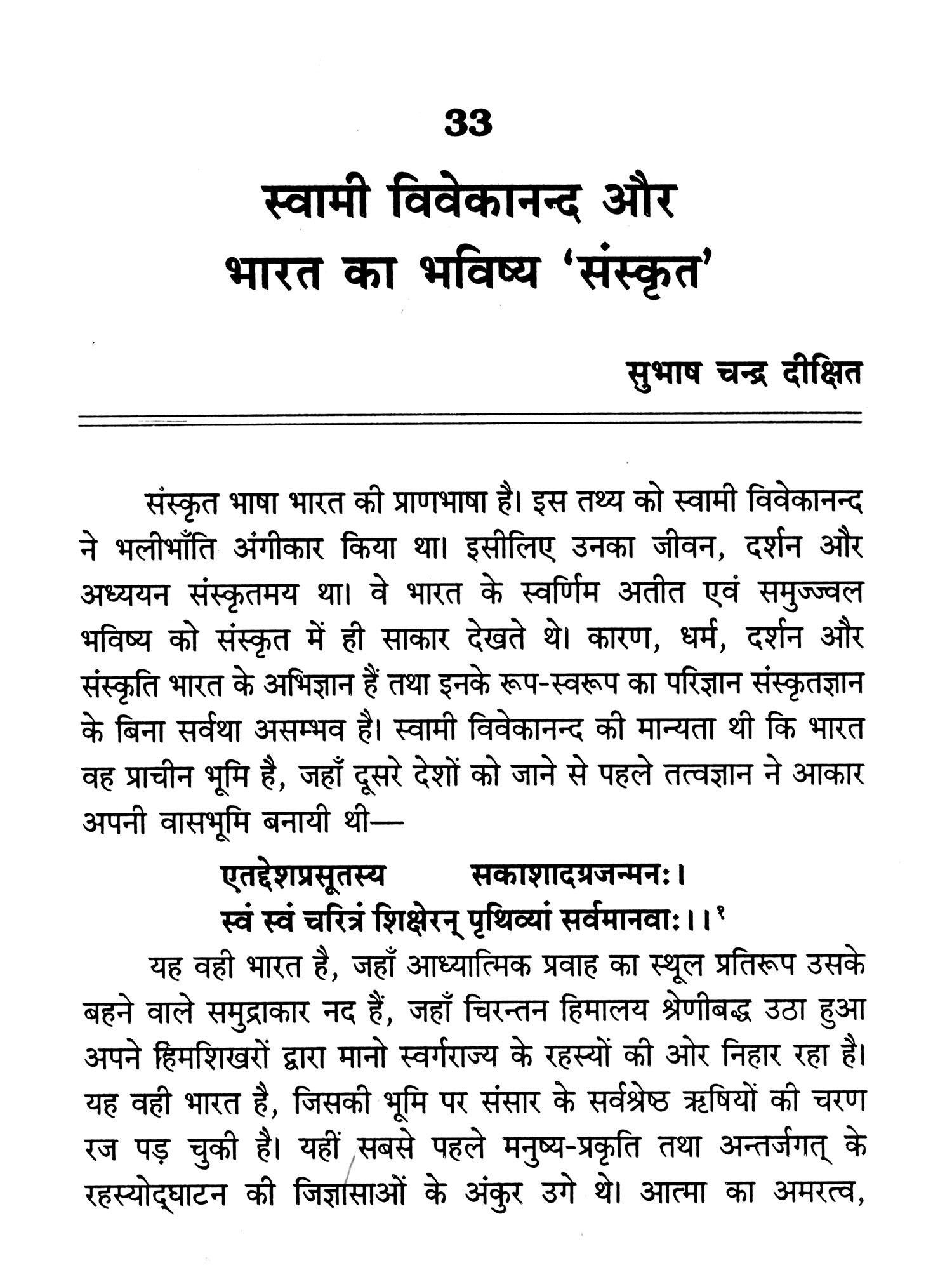 33

स्वामी विवेकानन्द और भारत का भविष्य 'संस्कृत'

सुभाष चन्द्र दीक्षित

संस्कृत भाषा भारत की प्राणभाषा है। इस तथ्य को स्वामी विवेकानन्द ने भलीभाँति अंगीकार किया था। इसीलिए उनका जीवन, दर्शन और अध्ययन संस्कृतमय था। वे भारत के स्वर्णिम अतीत एवं समुज्ज्वल भविष्य को संस्कृत में ही साकार देखते थे। कारण, धर्म, दर्शन और संस्कृति भारत के अभिज्ञान हैं तथा इनके रूप-स्वरूप का परिज्ञान संस्कृतज्ञान के बिना सर्वथा असम्भव है। स्वामी विवेकानन्द की मान्यता थी कि भारत वह प्राचीन भूमि है, जहाँ दूसरे देशों को जाने से पहले तत्वज्ञान ने आकार अपनी वासभूमि बनायी थी—

एतद्देशप्रसूतस्य सकाशादग्रजन्मनः।
स्वं स्वं चरित्रं शिक्षेरन् पृथिव्यां सर्वमानवाः।।१

यह वही भारत है, जहाँ आध्यात्मिक प्रवाह का स्थूल प्रतिरूप उसके बहने वाले समुद्राकार नद हैं, जहाँ चिरन्तन हिमालय श्रेणीबद्ध उठा हुआ अपने हिमशिखरों द्वारा मानो स्वर्गराज्य के रहस्यों की ओर निहार रहा है। यह वही भारत है, जिसकी भूमि पर संसार के सर्वश्रेष्ठ ऋषियों की चरण रज पड़ चुकी है। यहीं सबसे पहले मनुष्य-प्रकृति तथा अन्तर्जगत् के रहस्योद्घाटन की जिज्ञासाओं के अंकुर उगे थे। आत्मा का अमरत्व,